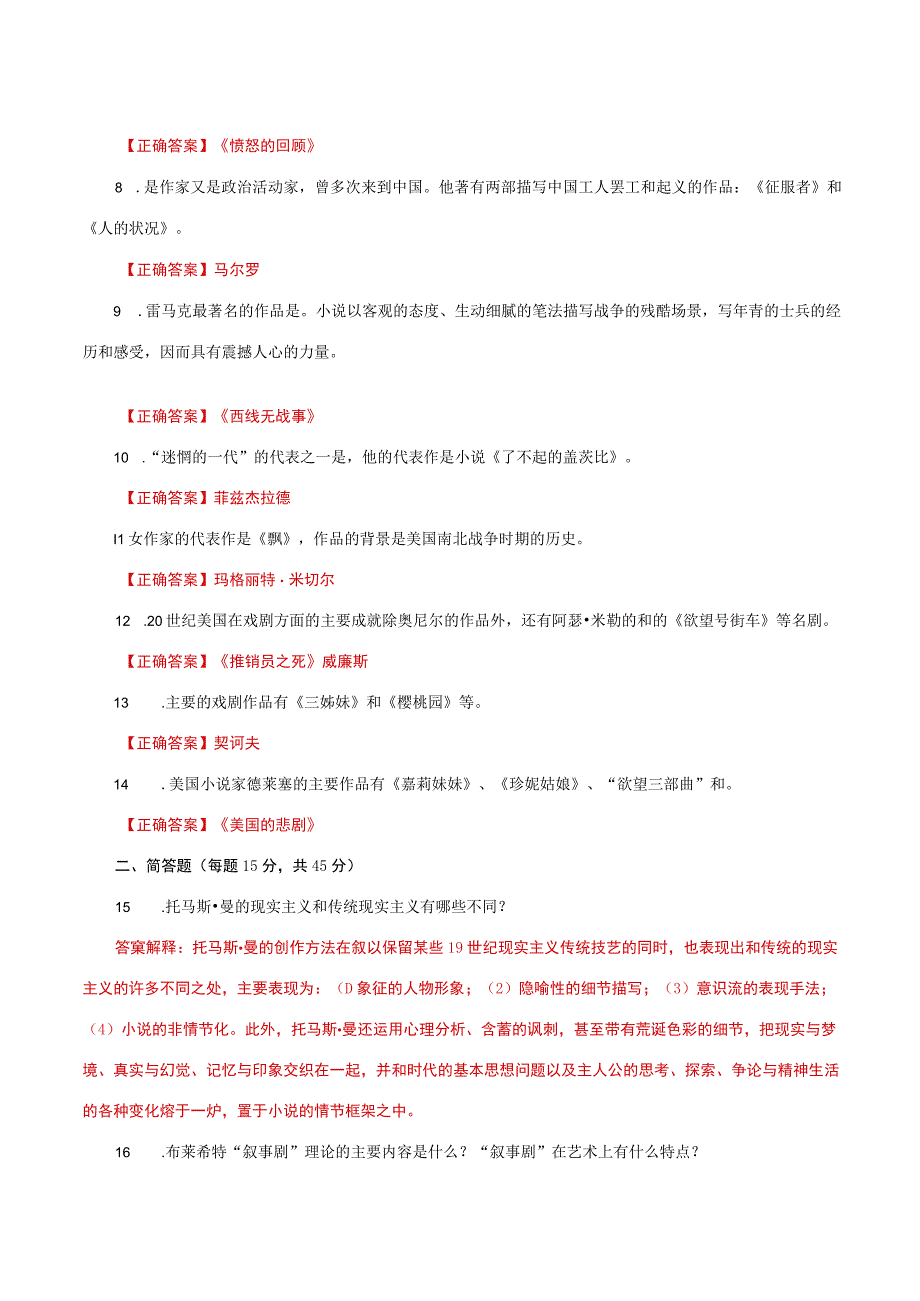 【正确答案】《愤怒的回顾》

8 .是作家又是政治活动家，曾多次来到中国。他著有两部描写中国工人罢工和起义的作品：《征服者》和《人的状况》。

【正确答案】马尔罗

9 .雷马克最著名的作品是。小说以客观的态度、生动细腻的笔法描写战争的残酷场景，写年青的士兵的经历和感受，因而具有震撼人心的力量。

【正确答案】《西线无战事》

10 .“迷惘的一代”的代表之一是，他的代表作是小说《了不起的盖茨比》。

【正确答案】菲兹杰拉德

I1 女作家的代表作是《飘》，作品的背景是美国南北战争时期的历史。

【正确答案】玛格丽特·米切尔

12 .20世纪美国在戏剧方面的主要成就除奥尼尔的作品外，还有阿瑟•米勒的和的《欲望号街车》等名剧。

【正确答案】《推销员之死》威廉斯

13 .主要的戏剧作品有《三姊妹》和《樱桃园》等。

【正确答案】契诃夫

14 .美国小说家德莱塞的主要作品有《嘉莉妹妹》、《珍妮姑娘》、“欲望三部曲”和。

【正确答案】《美国的悲剧》

二、简答题（每题15分，共45分）

15 .托马斯•曼的现实主义和传统现实主义有哪些不同？

答窠解释：托马斯•曼的创作方法在叙以保留某些19世纪现实主义传统技艺的同时，也表现出和传统的现实主义的许多不同之处，主要表现为：(D象征的人物形象；（2）隐喻性的细节描写；（3）意识流的表现手法；（4）小说的非情节化。此外，托马斯•曼还运用心理分析、含蓄的讽刺，甚至带有荒诞色彩的细节，把现实与梦境、真实与幻觉、记忆与印象交织在一起，并和时代的基本思想问题以及主人公的思考、探索、争论与精神生活的各种变化熔于一炉，置于小说的情节框架之中。

16 .布莱希特“叙事剧”理论的主要内容是什么？“叙事剧”在艺术上有什么特点？